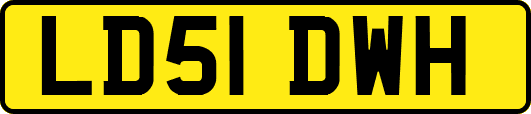 LD51 DWH